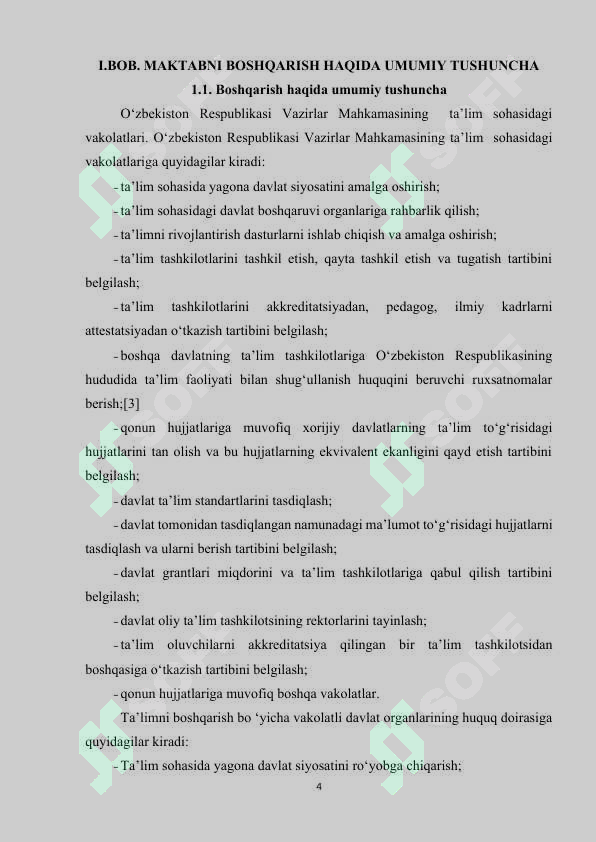 I.BOB. MAKTABNI BOSHQARISH HAQIDA UMUMIY TUSHUNCHA

1.1. Boshqarish haqida umumiy tushuncha

O‘zbekiston Respublikasi Vazirlar Mahkamasining ta’lim sohasidagi vakolatlari. O‘zbekiston Respublikasi Vazirlar Mahkamasining ta’lim sohasidagi vakolatlariga quyidagilar kiradi:

- ta’lim sohasida yagona davlat siyosatini amalga oshirish;

- ta’lim sohasidagi davlat boshqaruvi organlariga rahbarlik qilish;

- ta’limni rivojlantirish dasturlarni ishlab chiqish va amalga oshirish;

- ta’lim tashkilotlarini tashkil etish, qayta tashkil etish va tugatish tartibini belgilash;

- ta’lim tashkilotlarini akkreditatsiyadan, pedagog, ilmiy kadrlarni attestatsiyadan o‘tkazish tartibini belgilash;

- boshqa davlatning ta’lim tashkilotlariga O‘zbekiston Respublikasining hududida ta’lim faoliyati bilan shug‘ullanish huquqini beruvchi ruxsatnomalar berish;[3]

- qonun hujjatlariga muvofiq xorijiy davlatlarning ta’lim to‘g‘risidagi hujjatlarini tan olish va bu hujjatlarning ekvivalent ekanligini qayd etish tartibini belgilash;

- davlat ta’lim standartlarini tasdiqlash;

- davlat tomonidan tasdiqlangan namunadagi ma’lumot to‘g‘risidagi hujjatlarni tasdiqlash va ularni berish tartibini belgilash;

- davlat grantlari miqdorini va ta’lim tashkilotlariga qabul qilish tartibini belgilash;

- davlat oliy ta’lim tashkilotsining rektorlarini tayinlash;

- ta’lim oluvchilarni akkreditatsiya qilingan bir ta’lim tashkilotsidan boshqasiga o‘tkazish tartibini belgilash;

- qonun hujjatlariga muvofiq boshqa vakolatlar.

Ta’limni boshqarish bo ‘yicha vakolatli davlat organlarining huquq doirasiga quyidagilar kiradi:

- Ta’lim sohasida yagona davlat siyosatini ro‘yobga chiqarish;

4